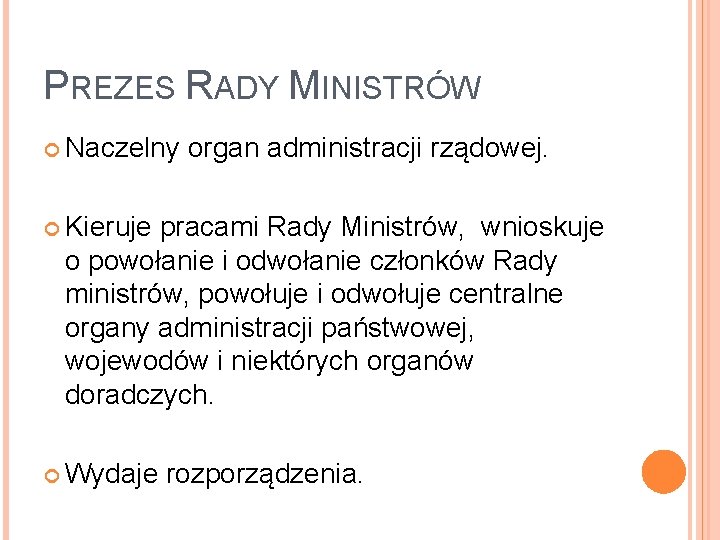 PREZES RADY MINISTRÓW

• Naczelny organ administracji rządowej.

• Kieruje pracami Rady Ministrów, wnioskuje o powołanie i odwołanie członków Rady ministrów, powołuje i odwołuje centralne organy administracji państwowej, wojewodów i niektórych organów doradczych.

• Wydaje rozporządzenia.